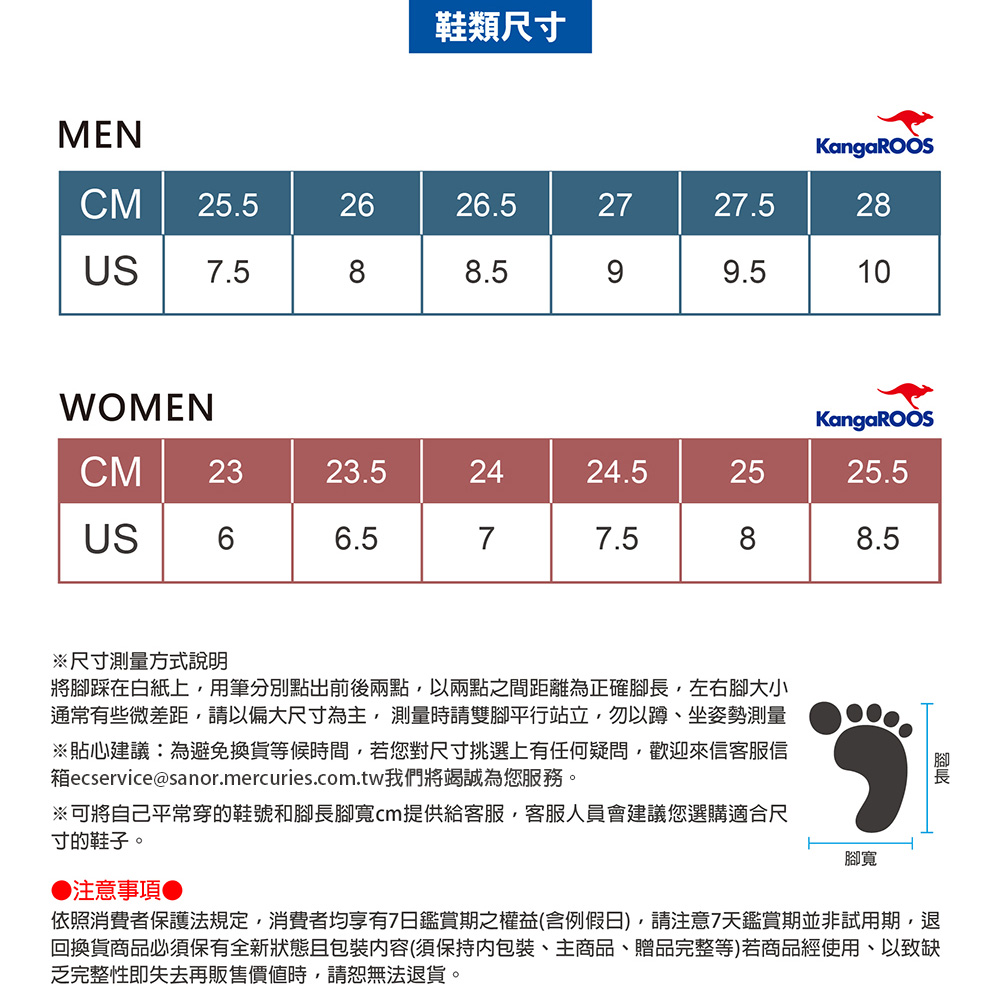 鞋類尺寸

MEN

KangaROOS

| CM | 25.5 | 26 | 26.5 | 27 | 27.5 | 28 |
|---|---|---|---|---|---|---|
| US | 7.5 | 8 | 8.5 | 9 | 9.5 | 10 |

WOMEN

KangaROOS

| CM | 23 | 23.5 | 24 | 24.5 | 25 | 25.5 |
|---|---|---|---|---|---|---|
| US | 6 | 6.5 | 7 | 7.5 | 8 | 8.5 |

※尺寸測量方式說明
將腳踩在白紙上，用筆分別點出前後兩點，以兩點之間距離為正確腳長，左右腳大小通常有些微差距，請以偏大尺寸為主， 測量時請雙腳平行站立，勿以蹲、坐姿勢測量

※貼心建議：為避免換貨等候時間，若您對尺寸挑選上有任何疑問，歡迎來信客服信箱ecservice@sanor.mercuries.com.tw我們將竭誠為您服務。

※可將自己平常穿的鞋號和腳長腳寬cm提供給客服，客服人員會建議您選購適合尺寸的鞋子。

腳長

腳寬

●注意事項●
依照消費者保護法規定，消費者均享有7日鑑賞期之權益(含例假日)，請注意7天鑑賞期並非試用期，退回換貨商品必須保有全新狀態且包裝內容(須保持內包裝、主商品、贈品完整等)若商品經使用、以致缺乏完整性即失去再販售價值時，請恕無法退貨。